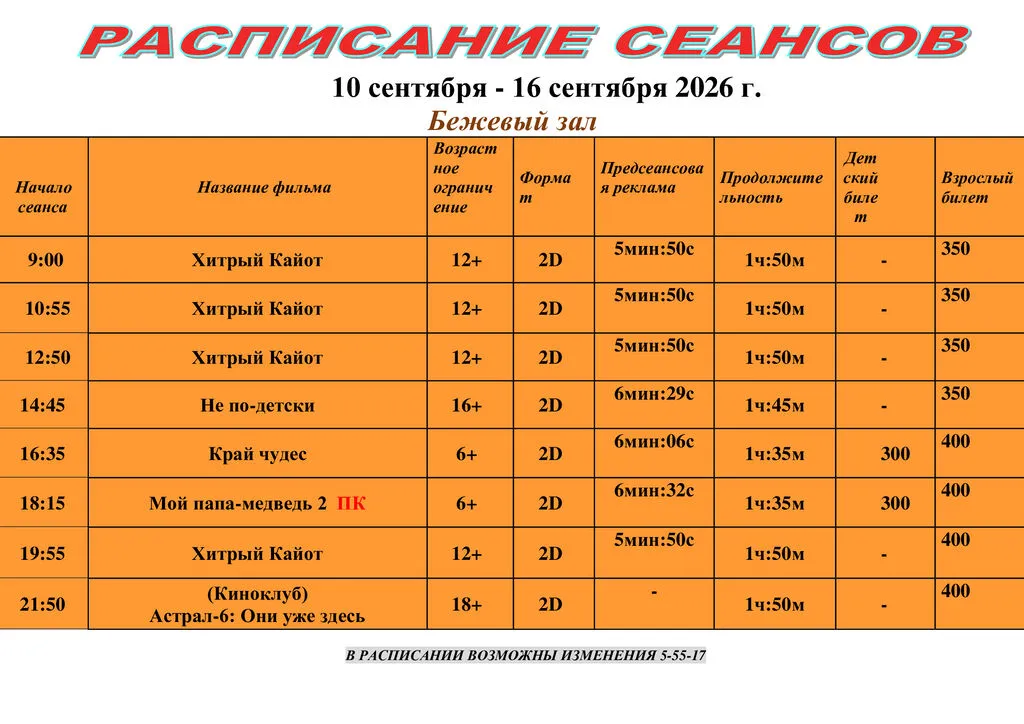 РАСПИСАНИЕ СЕАНСОВ

10 сентября - 16 сентября 2026 г.

Бежевый зал

| Начало сеанса | Название фильма | Возрастное ограничение | Формат | Предсеансовая реклама | Продолжительность | Детский билет | Взрослый билет |
|---|---|---|---|---|---|---|---|
| 9:00 | Хитрый Кайот | 12+ | 2D | 5мин:50с | 1ч:50м | - | 350 |
| 10:55 | Хитрый Кайот | 12+ | 2D | 5мин:50с | 1ч:50м | - | 350 |
| 12:50 | Хитрый Кайот | 12+ | 2D | 5мин:50с | 1ч:50м | - | 350 |
| 14:45 | Не по-детски | 16+ | 2D | 6мин:29с | 1ч:45м | - | 350 |
| 16:35 | Край чудес | 6+ | 2D | 6мин:06с | 1ч:35м | 300 | 400 |
| 18:15 | Мой папа-медведь 2 ПК | 6+ | 2D | 6мин:32с | 1ч:35м | 300 | 400 |
| 19:55 | Хитрый Кайот | 12+ | 2D | 5мин:50с | 1ч:50м | - | 400 |
| 21:50 | (Киноклуб) Астрал-6: Они уже здесь | 18+ | 2D | - | 1ч:50м | - | 400 |

В РАСПИСАНИИ ВОЗМОЖНЫ ИЗМЕНЕНИЯ 5-55-17